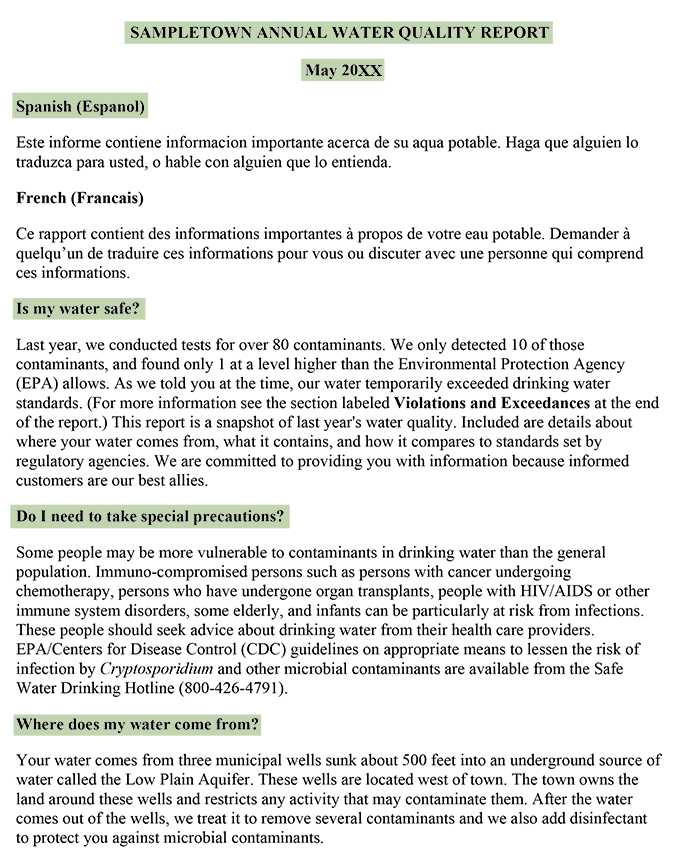 SAMPLETOWN ANNUAL WATER QUALITY REPORT

May 20XX

Spanish (Espanol)

Este informe contiene informacion importante acerca de su aqua potable. Haga que alguien lo traduzca para usted, o hable con alguien que lo entienda.

French (Francais)

Ce rapport contient des informations importantes à propos de votre eau potable. Demander à quelqu'un de traduire ces informations pour vous ou discuter avec une personne qui comprend ces informations.

Is my water safe?

Last year, we conducted tests for over 80 contaminants. We only detected 10 of those contaminants, and found only 1 at a level higher than the Environmental Protection Agency (EPA) allows. As we told you at the time, our water temporarily exceeded drinking water standards. (For more information see the section labeled Violations and Exceedances at the end of the report.) This report is a snapshot of last year's water quality. Included are details about where your water comes from, what it contains, and how it compares to standards set by regulatory agencies. We are committed to providing you with information because informed customers are our best allies.

Do I need to take special precautions?

Some people may be more vulnerable to contaminants in drinking water than the general population. Immuno-compromised persons such as persons with cancer undergoing chemotherapy, persons who have undergone organ transplants, people with HIV/AIDS or other immune system disorders, some elderly, and infants can be particularly at risk from infections. These people should seek advice about drinking water from their health care providers. EPA/Centers for Disease Control (CDC) guidelines on appropriate means to lessen the risk of infection by Cryptosporidium and other microbial contaminants are available from the Safe Water Drinking Hotline (800-426-4791).

Where does my water come from?

Your water comes from three municipal wells sunk about 500 feet into an underground source of water called the Low Plain Aquifer. These wells are located west of town. The town owns the land around these wells and restricts any activity that may contaminate them. After the water comes out of the wells, we treat it to remove several contaminants and we also add disinfectant to protect you against microbial contaminants.